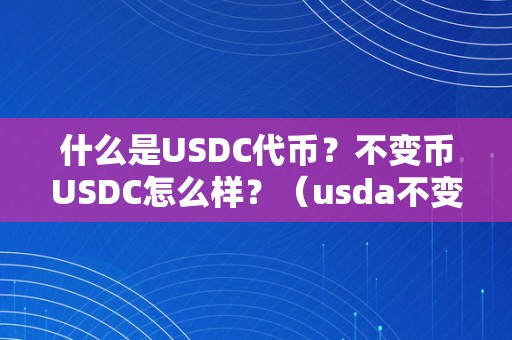 什么是USDC代币？不变币USDC怎么样？（usda不变